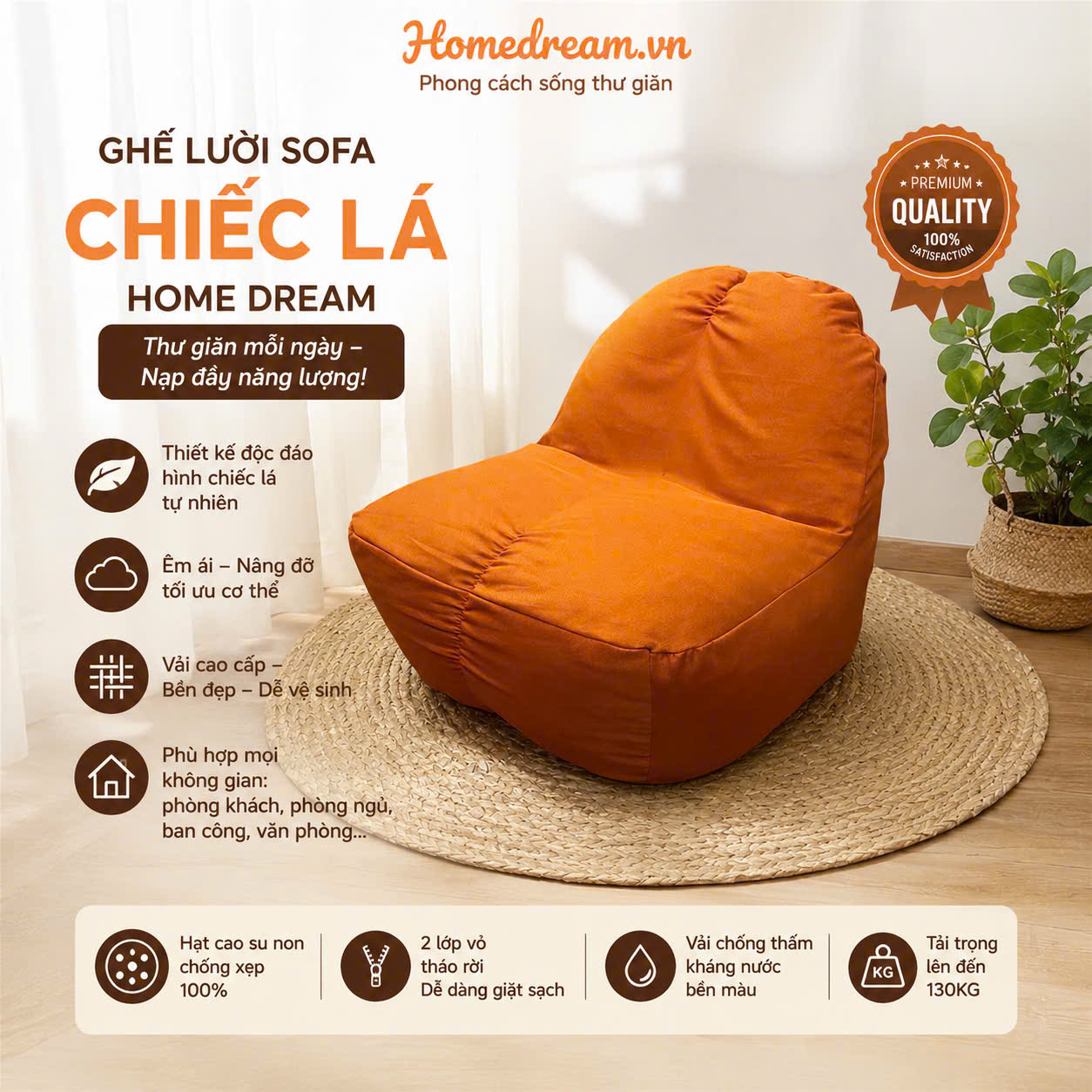 Homedream.vn
Phong cách sống thư giãn

GHẾ LƯỜI SOFA
CHIẾC LÁ
HOME DREAM

Thư giãn mỗi ngày –
Nạp đầy năng lượng!

PREMIUM
QUALITY
100%
SATISFACTION

Thiết kế độc đáo hình chiếc lá tự nhiên

Êm ái – Nâng đỡ tối ưu cơ thể

Vải cao cấp – Bền đẹp – Dễ vệ sinh

Phù hợp mọi không gian: phòng khách, phòng ngủ, ban công, văn phòng...

Hạt cao su non chống xẹp 100%

2 lớp vỏ tháo rời Dễ dàng giặt sạch

Vải chống thấm kháng nước bền màu

KG
Tải trọng lên đến 130KG